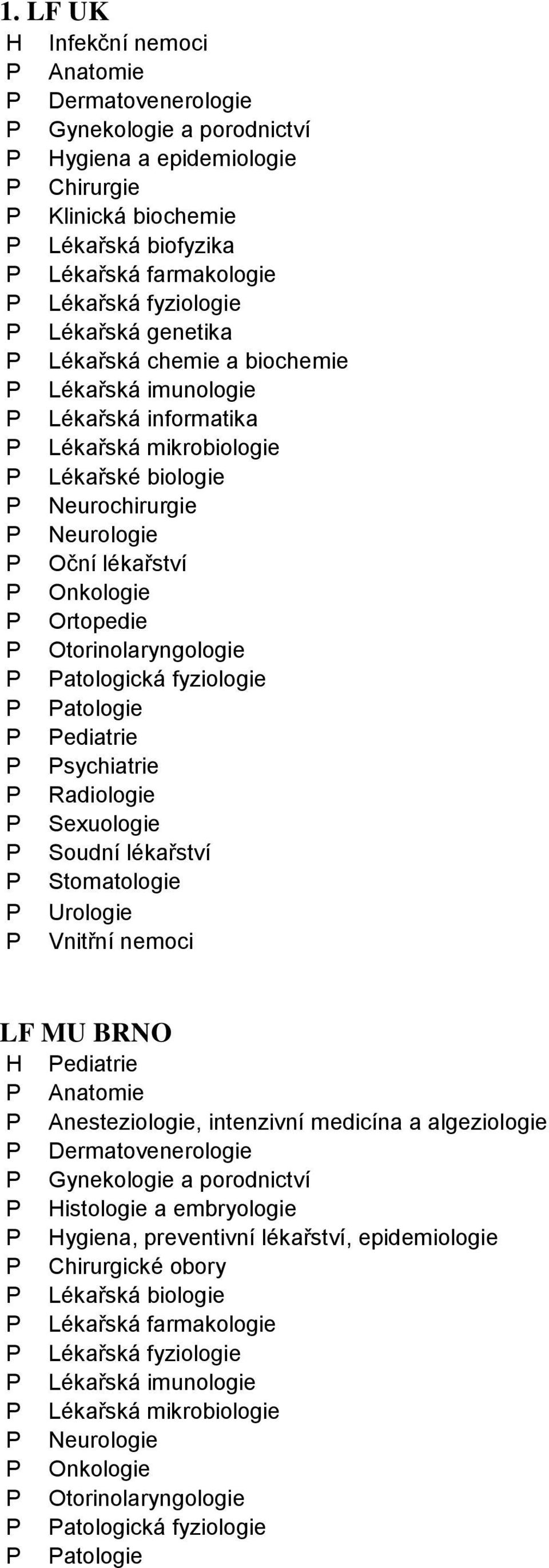 1. LF UK
H Infekční nemoci
P Anatomie
P Dermatovenerologie
P Gynekologie a porodnictví
P Hygiena a epidemiologie
P Chirurgie
P Klinická biochemie
P Lékařská biofyzika
P Lékařská farmakologie
P Lékařská fyziologie
P Lékařská genetika
P Lékařská chemie a biochemie
P Lékařská imunologie
P Lékařská informatika
P Lékařská mikrobiologie
P Lékařské biologie
P Neurochirurgie
P Neurologie
P Oční lékařství
P Onkologie
P Ortopedie
P Otorinolaryngologie
P Patologická fyziologie
P Patologie
P Pediatrie
P Psychiatrie
P Radiologie
P Sexuologie
P Soudní lékařství
P Stomatologie
P Urologie
P Vnitřní nemoci

LF MU BRNO
H Pediatrie
P Anatomie
P Anesteziologie, intenzivní medicína a algeziologie
P Dermatovenerologie
P Gynekologie a porodnictví
P Histologie a embryologie
P Hygiena, preventivní lékařství, epidemiologie
P Chirurgické obory
P Lékařská biologie
P Lékařská farmakologie
P Lékařská fyziologie
P Lékařská imunologie
P Lékařská mikrobiologie
P Neurologie
P Onkologie
P Otorinolaryngologie
P Patologická fyziologie
P Patologie